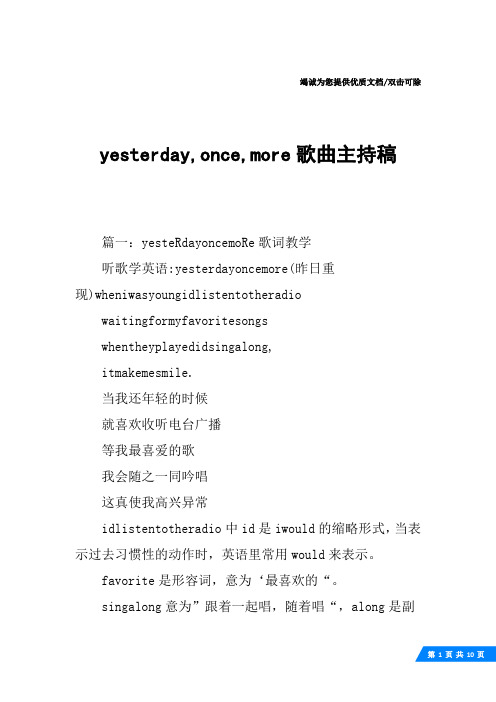 竭诚为您提供优质文档/双击可除

yesterday,once,more 歌曲主持稿

篇一：yesteRdayoncemoRe 歌词教学

听歌学英语:yesterdayoncemore(昨日重现)wheniwasyoungidlistentotheradio

waitingformyfavoritesongs

whentheyplayedidsingalong,

itmakemesmile.

当我还年轻的时候

就喜欢收听电台广播

等我最喜爱的歌

我会随之一同吟唱

这真使我高兴异常

idlistentotheradio 中 id 是 iwould 的缩略形式，当表示过去习惯性的动作时，英语里常用 would 来表示。

favorite 是形容词，意为‘最喜欢的“。

singalong 意为”跟着一起唱，随着唱“，along 是副

第 1 页 共 10 页